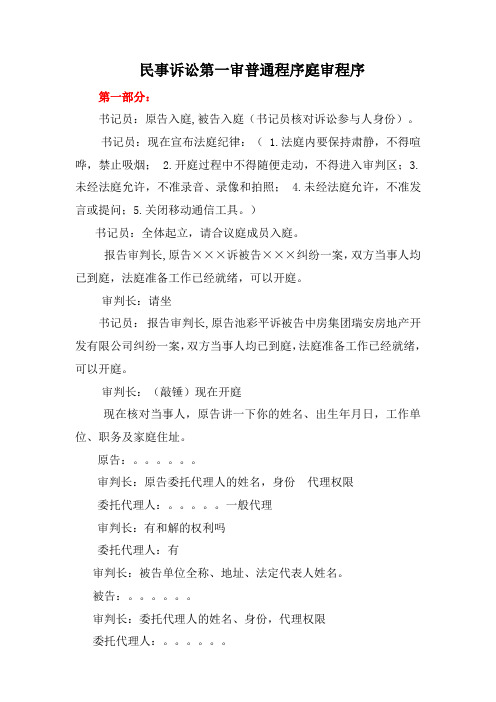 民事诉讼第一审普通程序庭审程序

第一部分：

书记员：原告入庭,被告入庭（书记员核对诉讼参与人身份）。

书记员：现在宣布法庭纪律：（ 1.法庭内要保持肃静，不得喧哗，禁止吸烟； 2.开庭过程中不得随便走动，不得进入审判区；3.未经法庭允许，不准录音、录像和拍照； 4.未经法庭允许，不准发言或提问；5.关闭移动通信工具。）

书记员：全体起立，请合议庭成员入庭。

报告审判长,原告×××诉被告×××纠纷一案,双方当事人均已到庭，法庭准备工作已经就绪，可以开庭。

审判长：请坐

书记员：报告审判长,原告池彩平诉被告中房集团瑞安房地产开发有限公司纠纷一案,双方当事人均已到庭,法庭准备工作已经就绪,可以开庭。

审判长：（敲锤）现在开庭

现在核对当事人，原告讲一下你的姓名、出生年月日，工作单位、职务及家庭住址。

原告：。。。。。。

审判长：原告委托代理人的姓名，身份　代理权限

委托代理人：。。。。。一般代理

审判长：有和解的权利吗

委托代理人：有

审判长：被告单位全称、地址、法定代表人姓名。

被告：。。。。。。

审判长：委托代理人的姓名、身份，代理权限

委托代理人：。。。。。。